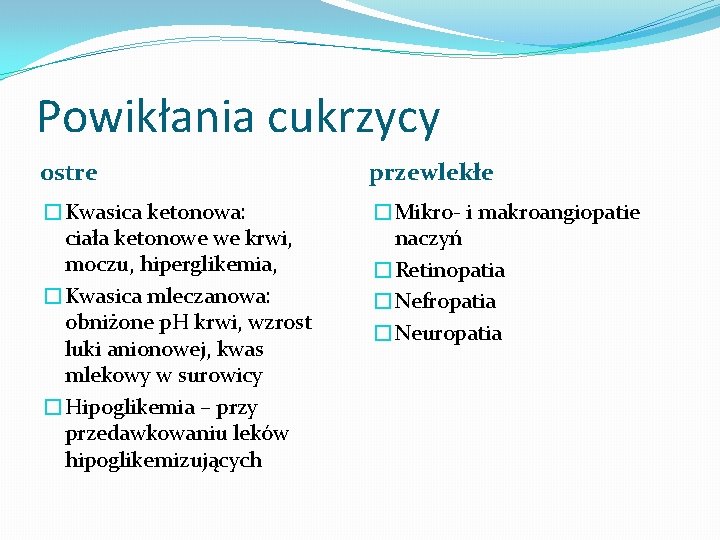 Powikłania cukrzycy

ostre

Kwasica ketonowa: ciała ketonowe we krwi, moczu, hiperglikemia,

Kwasica mleczanowa: obniżone pH krwi, wzrost luki anionowej, kwas mlekowy w surowicy

Hipoglikemia – przy przedawkowaniu leków hipoglikemizujących

przewlekłe

Mikro- i makroangiopatie naczyń

Retinopatia

Nefropatia

Neuropatia